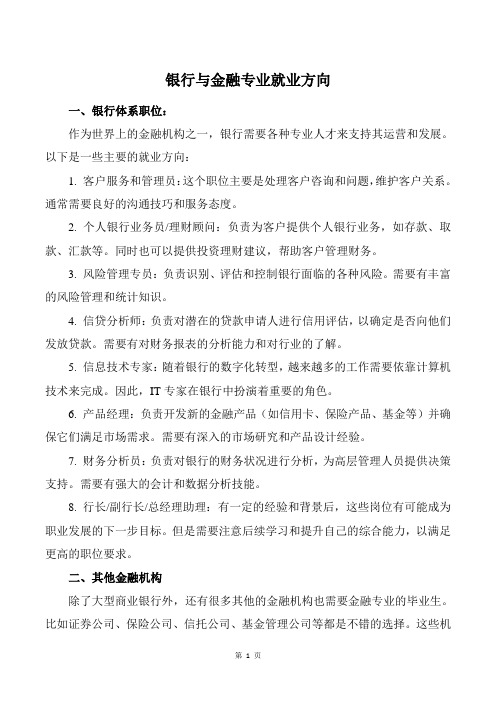 银行与金融专业就业方向

一、银行体系职位：

作为世界上的金融机构之一，银行需要各种专业人才来支持其运营和发展。以下是一些主要的就业方向：

1. 客户服务和管理员：这个职位主要是处理客户咨询和问题，维护客户关系。通常需要良好的沟通技巧和服务态度。

2. 个人银行业务员/理财顾问：负责为客户提供个人银行业务，如存款、取款、汇款等。同时也可以提供投资理财建议，帮助客户管理财务。

3. 风险管理专员：负责识别、评估和控制银行面临的各种风险。需要有丰富的风险管理和统计知识。

4. 信贷分析师：负责对潜在的贷款申请人进行信用评估，以确定是否向他们发放贷款。需要有对财务报表的分析能力和对行业的了解。

5. 信息技术专家：随着银行的数字化转型，越来越多的工作需要依靠计算机技术来完成。因此，IT 专家在银行中扮演着重要的角色。

6. 产品经理：负责开发新的金融产品（如信用卡、保险产品、基金等）并确保它们满足市场需求。需要有深入的市场研究和产品设计经验。

7. 财务分析员：负责对银行的财务状况进行分析，为高层管理人员提供决策支持。需要有强大的会计和数据分析技能。

8. 行长/副行长/总经理助理：有一定的经验和背景后，这些岗位有可能成为职业发展的下一步目标。但是需要注意后续学习和提升自己的综合能力，以满足更高的职位要求。

二、其他金融机构

除了大型商业银行外，还有很多其他的金融机构也需要金融专业的毕业生。比如证券公司、保险公司、信托公司、基金管理公司等都是不错的选择。这些机

第 1 页